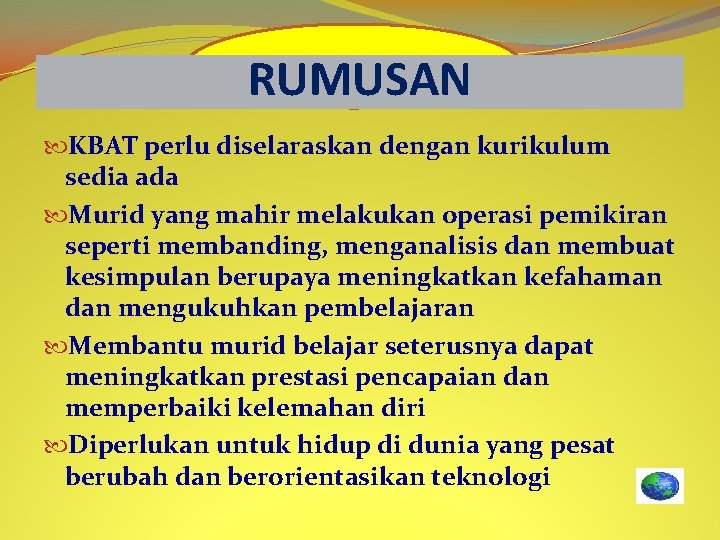 RUMUSAN

KBAT perlu diselaraskan dengan kurikulum sedia ada

Murid yang mahir melakukan operasi pemikiran seperti membanding, menganalisis dan membuat kesimpulan berupaya meningkatkan kefahaman dan mengukuhkan pembelajaran

Membantu murid belajar seterusnya dapat meningkatkan prestasi pencapaian dan memperbaiki kelemahan diri

Diperlukan untuk hidup di dunia yang pesat berubah dan berorientasikan teknologi